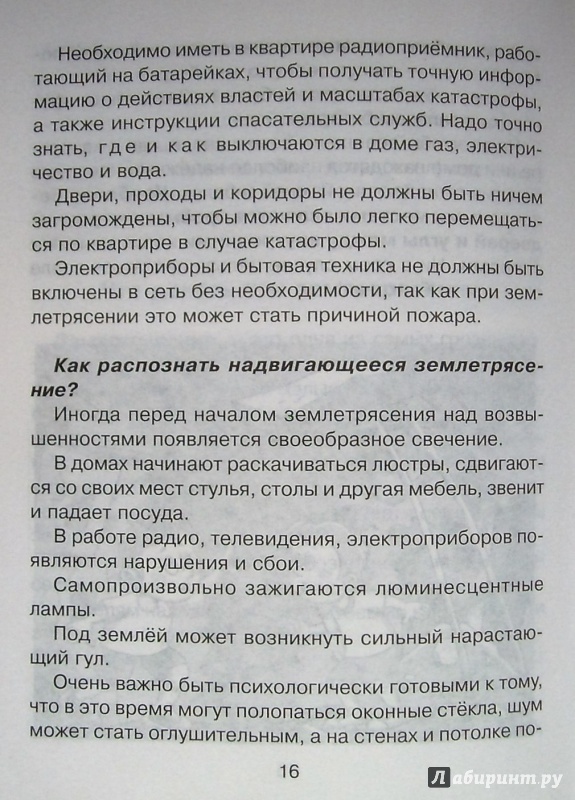 Необходимо иметь в квартире радиоприёмник, работающий на батарейках, чтобы получать точную информацию о действиях властей и масштабах катастрофы, а также инструкции спасательных служб. Надо точно знать, где и как выключаются в доме газ, электричество и вода.

Двери, проходы и коридоры не должны быть ничем загромождены, чтобы можно было легко перемещаться по квартире в случае катастрофы.

Электроприборы и бытовая техника не должны быть включены в сеть без необходимости, так как при землетрясении это может стать причиной пожара.

Как распознать надвигающееся землетрясение?

Иногда перед началом землетрясения над возвышенностями появляется своеобразное свечение.

В домах начинают раскачиваться люстры, сдвигаются со своих мест стулья, столы и другая мебель, звенит и падает посуда.

В работе радио, телевидения, электроприборов появляются нарушения и сбои.

Самопроизвольно зажигаются люминесцентные лампы.

Под землёй может возникнуть сильный нарастающий гул.

Очень важно быть психологически готовыми к тому, что в это время могут полопаться оконные стёкла, шум может стать оглушительным, а на стенах и потолке по-

16

Лабиринт.ру